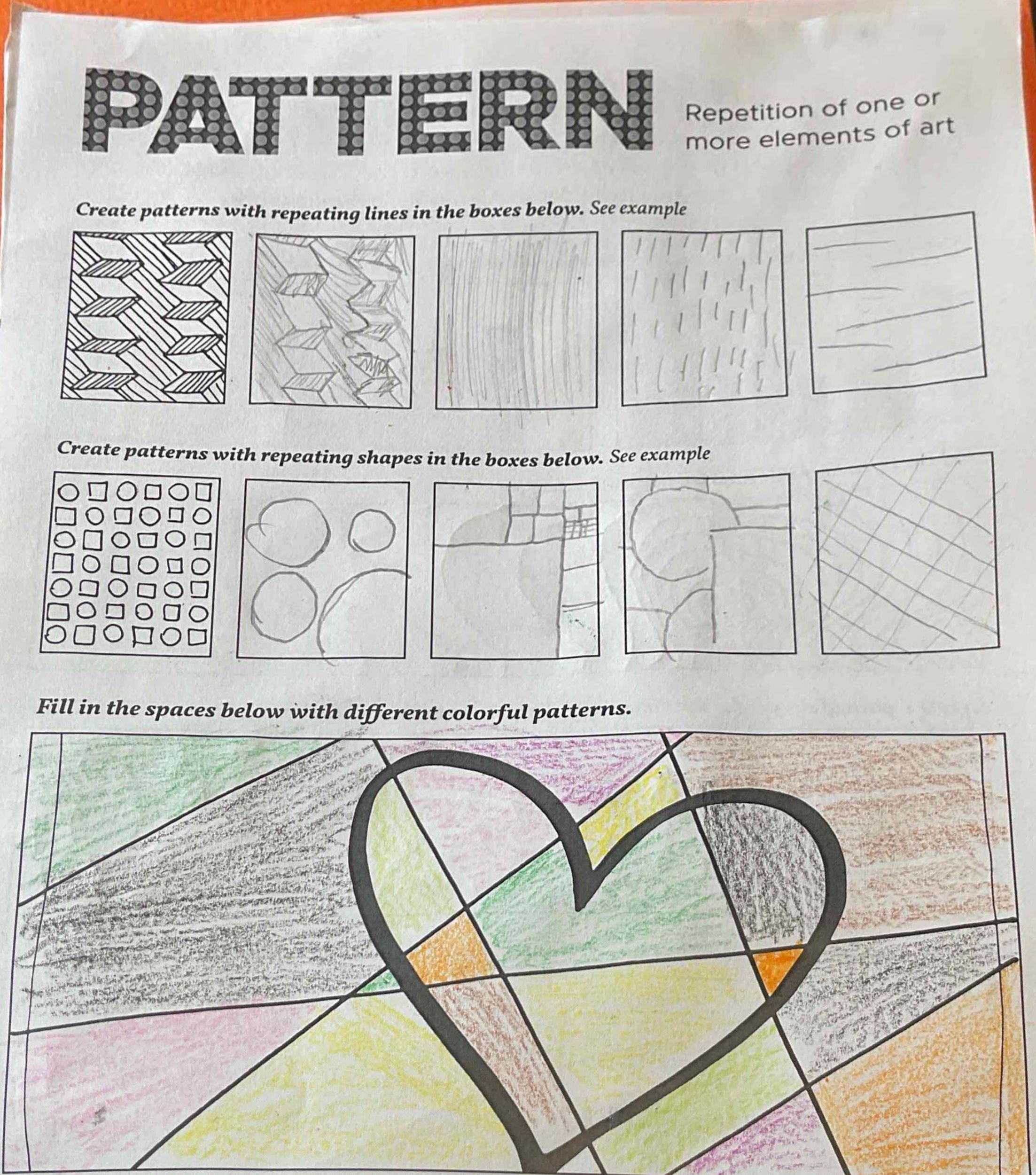 PATTERN

Repetition of one or more elements of art

Create patterns with repeating lines in the boxes below. See example

Create patterns with repeating shapes in the boxes below. See example

Fill in the spaces below with different colorful patterns.